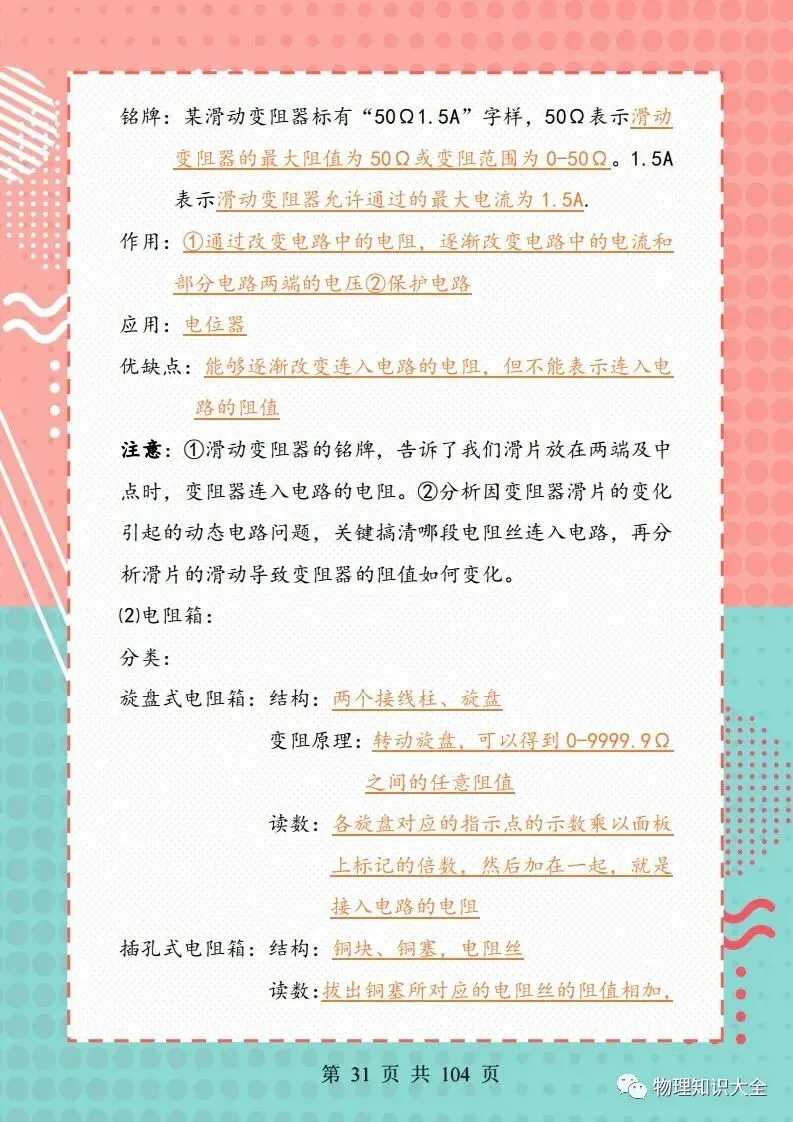 铭牌：某滑动变阻器标有“50Ω1.5A”字样，50Ω表示滑动变阻器的最大阻值为50Ω或变阻范围为0-50Ω。1.5A表示滑动变阻器允许通过的最大电流为1.5A.

作用：①通过改变电路中的电阻，逐渐改变电路中的电流和部分电路两端的电压②保护电路

应用：电位器

优缺点：能够逐渐改变连入电路的电阻，但不能表示连入电路的阻值

注意：①滑动变阻器的铭牌，告诉了我们滑片放在两端及中点时，变阻器连入电路的电阻。②分析因变阻器滑片的变化引起的动态电路问题，关键搞清哪段电阻丝连入电路，再分析滑片的滑动导致变阻器的阻值如何变化。

⑵电阻箱：

分类：

旋盘式电阻箱：结构：两个接线柱、旋盘

变阻原理：转动旋盘，可以得到0-9999.9Ω之间的任意阻值

读数：各旋盘对应的指示点的示数乘以面板上标记的倍数，然后加在一起，就是接入电路的电阻

插孔式电阻箱：结构：铜块、铜塞，电阻丝

读数：拔出铜塞所对应的电阻丝的阻值相加，

第 31 页 共 104 页

物理知识大全